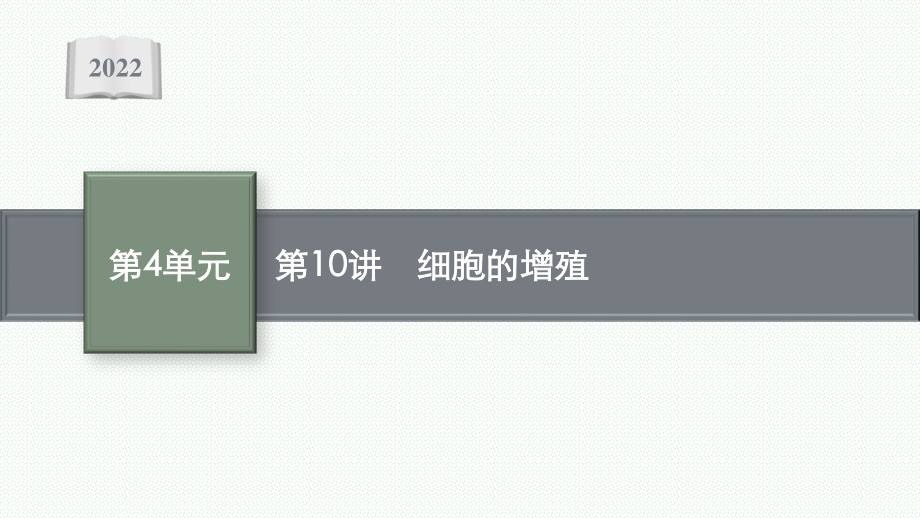 2022

第4单元

第10讲　细胞的增殖